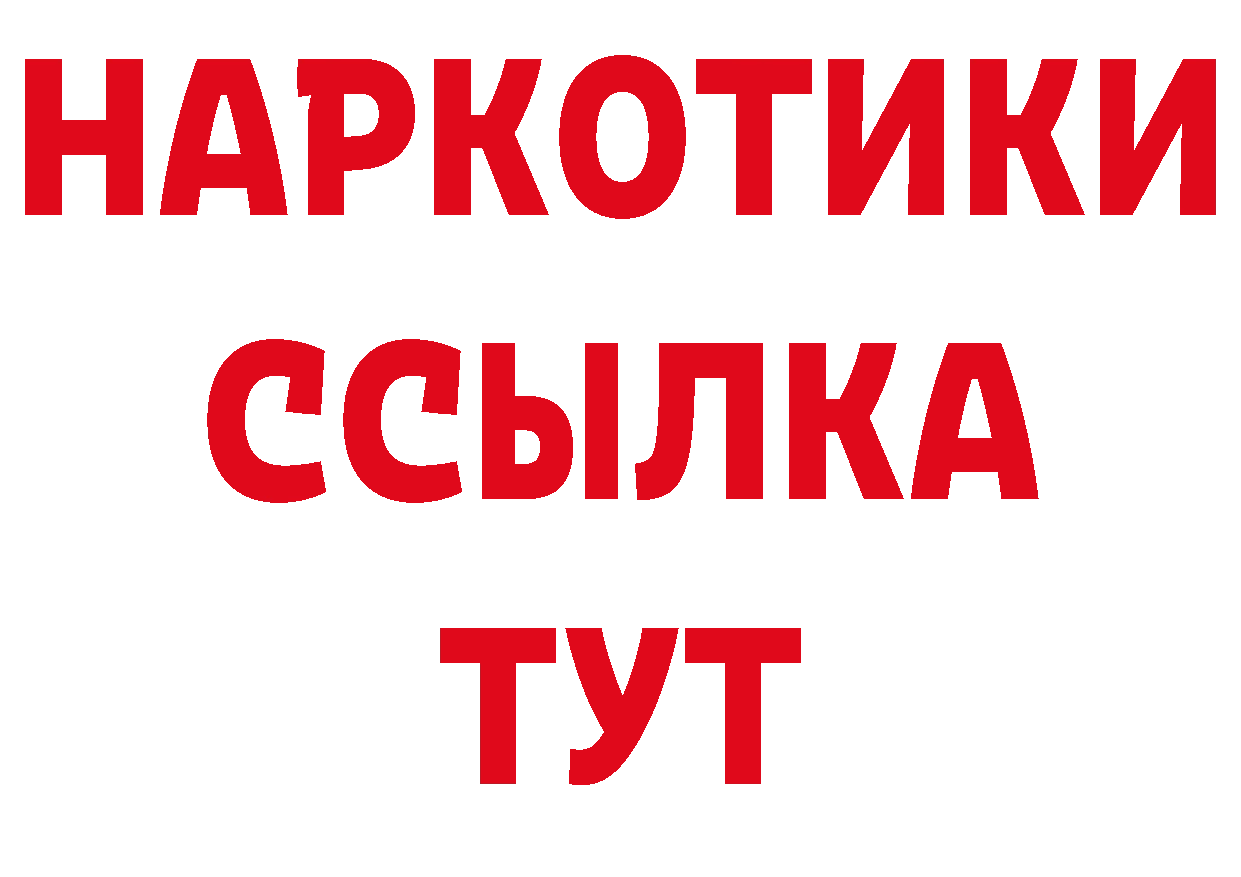 НАРКОТИКИ
ССЫЛКА
ТУТ